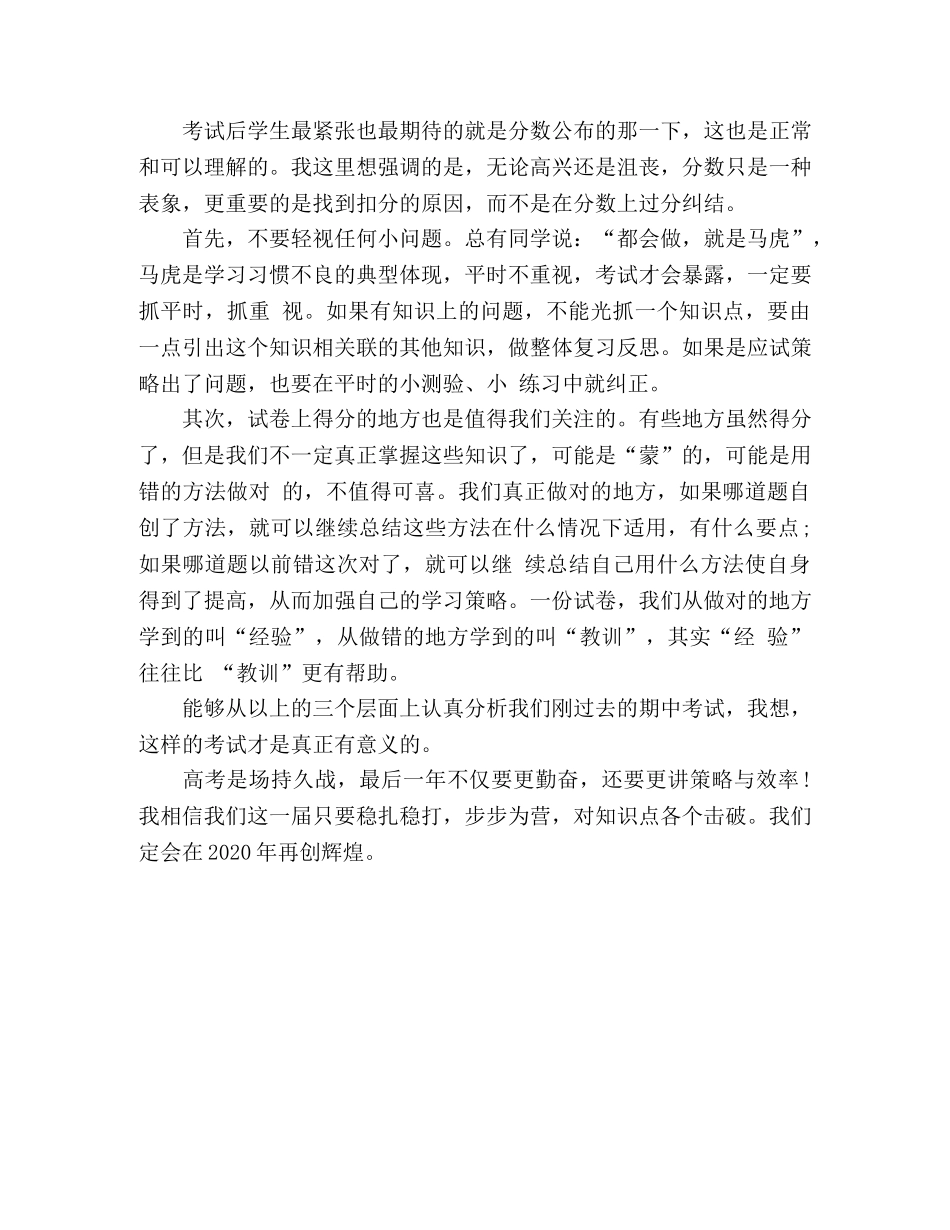 考试后学生最紧张也最期待的就是分数公布的那一下，这也是正常和可以理解的。我这里想强调的是，无论高兴还是沮丧，分数只是一种表象，更重要的是找到扣分的原因，而不是在分数上过分纠结。

首先，不要轻视任何小问题。总有同学说：“都会做，就是马虎”，马虎是学习习惯不良的典型体现，平时不重视，考试才会暴露，一定要抓平时，抓重 视。如果有知识上的问题，不能光抓一个知识点，要由一点引出这个知识相关联的其他知识，做整体复习反思。如果是应试策略出了问题，也要在平时的小测验、小 练习中就纠正。

其次，试卷上得分的地方也是值得我们关注的。有些地方虽然得分了，但是我们不一定真正掌握这些知识了，可能是“蒙”的，可能是用错的方法做对 的，不值得可喜。我们真正做对的地方，如果哪道题自创了方法，就可以继续总结这些方法在什么情况下适用，有什么要点；如果哪道题以前错这次对了，就可以继 续总结自己用什么方法使自身得到了提高，从而加强自己的学习策略。一份试卷，我们从做对的地方学到的叫“经验”，从做错的地方学到的叫“教训”，其实“经 验”往往比 “教训”更有帮助。

能够从以上的三个层面上认真分析我们刚过去的期中考试，我想，这样的考试才是真正有意义的。

高考是场持久战，最后一年不仅要更勤奋，还要更讲策略与效率！我相信我们这一届只要稳扎稳打，步步为营，对知识点各个击破。我们定会在2020年再创辉煌。